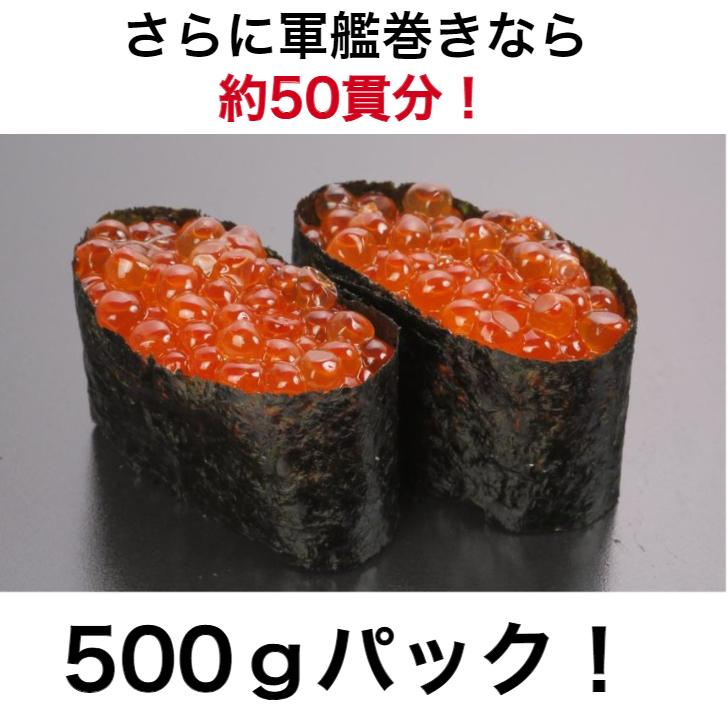 さらに軍艦巻きなら
約50貫分！

500ｇパック！